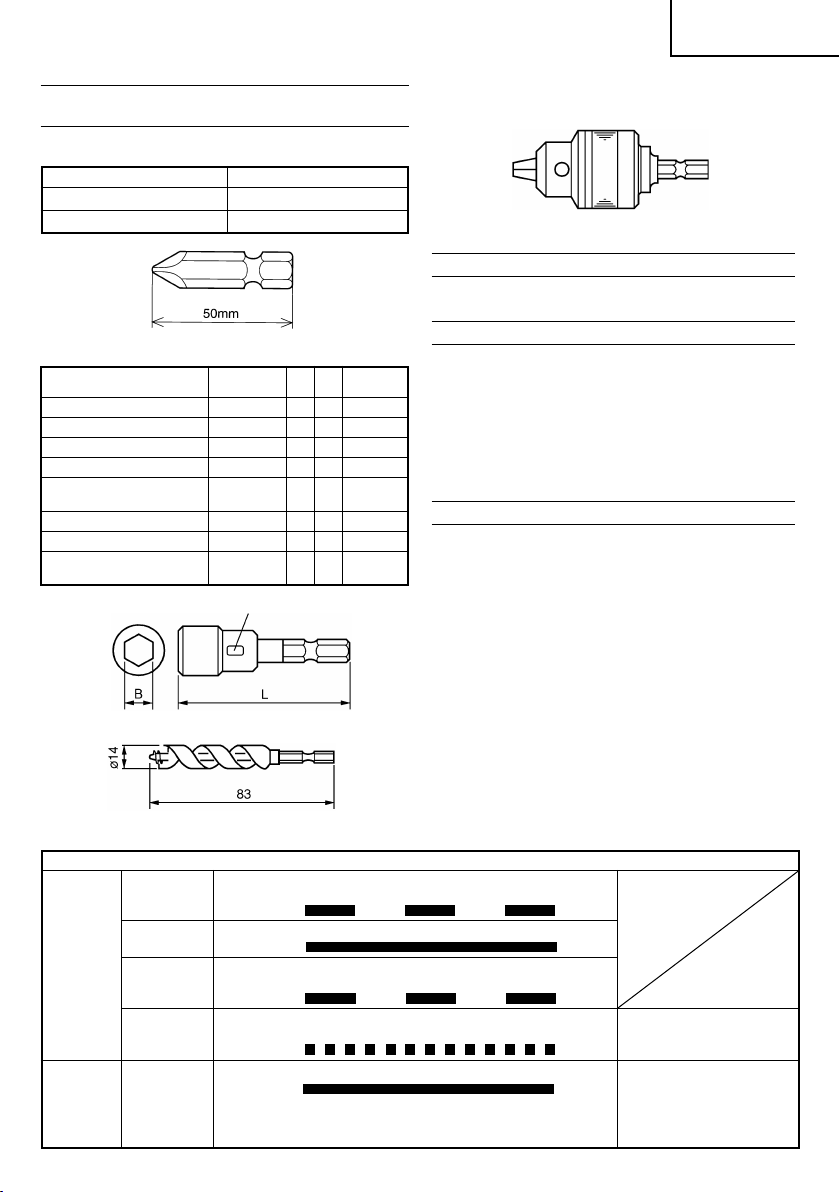 50mm

B

L

ø14

83